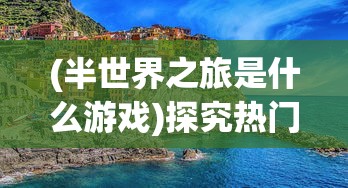 (半世界之旅是什么游戏)探究热门